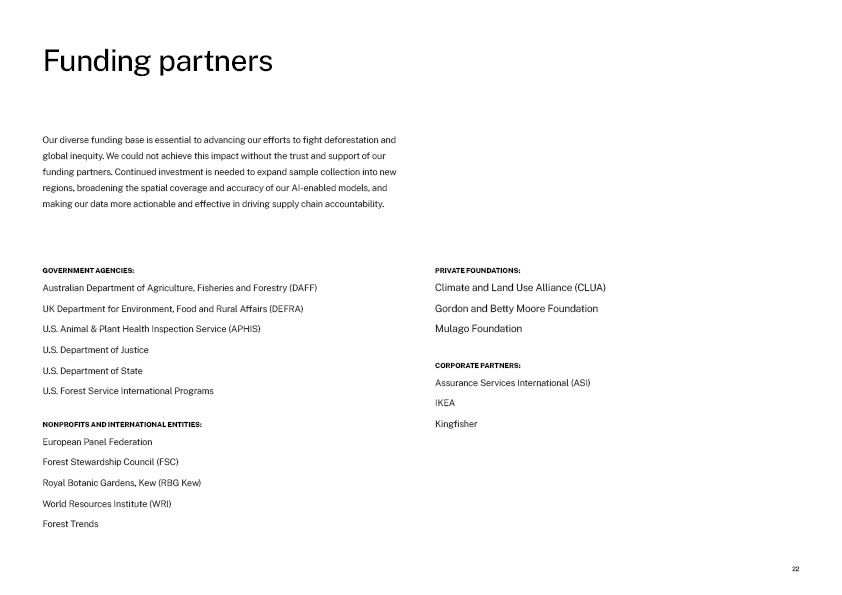 Funding partners

Our diverse funding base is essential to advancing our efforts to fight deforestation and global inequity. We could not achieve this impact without the trust and support of our funding partners. Continued investment is needed to expand sample collection into new regions, broadening the spatial coverage and accuracy of our AI-enabled models, and making our data more actionable and effective in driving supply chain accountability.

GOVERNMENT AGENCIES:
Australian Department of Agriculture, Fisheries and Forestry (DAFF)
UK Department for Environment, Food and Rural Affairs (DEFRA)
U.S. Animal & Plant Health Inspection Service (APHIS)
U.S. Department of Justice
U.S. Department of State
U.S. Forest Service International Programs

NONPROFITS AND INTERNATIONAL ENTITIES:
European Panel Federation
Forest Stewardship Council (FSC)
Royal Botanic Gardens, Kew (RBG Kew)
World Resources Institute (WRI)
Forest Trends

PRIVATE FOUNDATIONS:
Climate and Land Use Alliance (CLUA)
Gordon and Betty Moore Foundation
Mulago Foundation

CORPORATE PARTNERS:
Assurance Services International (ASI)
IKEA
Kingfisher

22